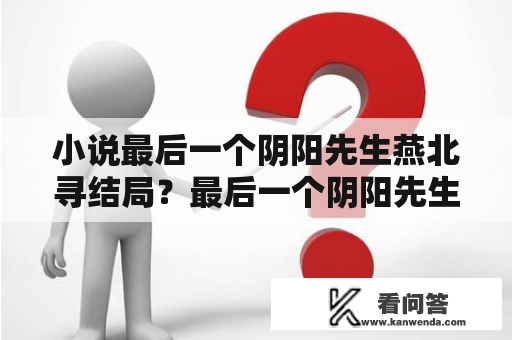 小说最后一个阴阳先生燕北寻结局？最后一个阴阳先生

看问答
www.kanwenda.com